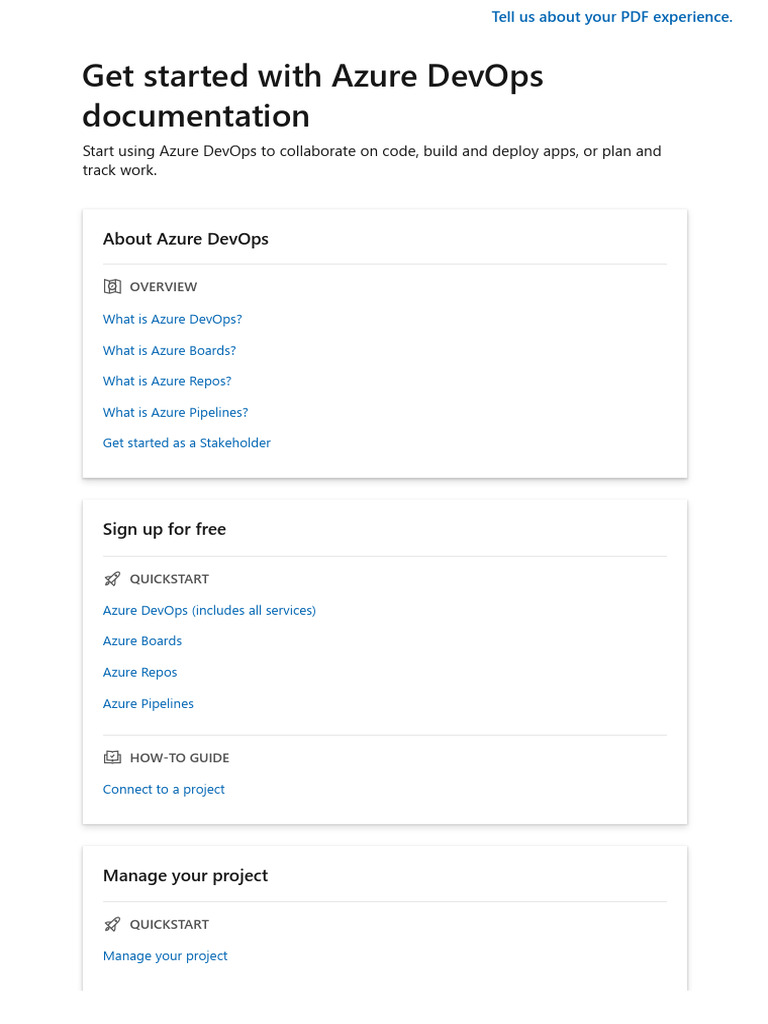 Tell us about your PDF experience.

Get started with Azure DevOps documentation

Start using Azure DevOps to collaborate on code, build and deploy apps, or plan and track work.

About Azure DevOps

OVERVIEW

What is Azure DevOps?

What is Azure Boards?

What is Azure Repos?

What is Azure Pipelines?

Get started as a Stakeholder

Sign up for free

QUICKSTART

Azure DevOps (includes all services)

Azure Boards

Azure Repos

Azure Pipelines

HOW-TO GUIDE

Connect to a project

Manage your project

QUICKSTART

Manage your project